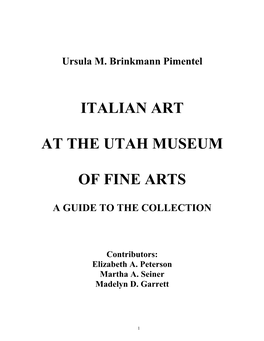 Ursula M. Brinkmann Pimentel

ITALIAN ART

AT THE UTAH MUSEUM

OF FINE ARTS

A GUIDE TO THE COLLECTION

Contributors:
Elizabeth A. Peterson
Martha A. Seiner
Madelyn D. Garrett

1